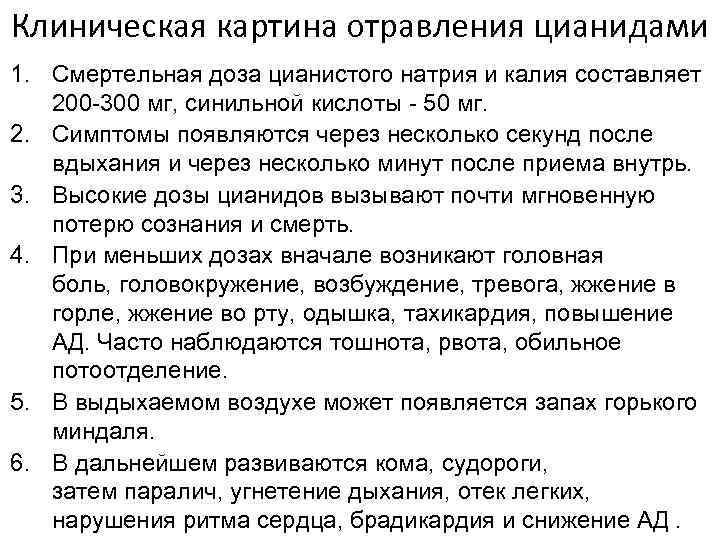 Клиническая картина отравления цианидами

1. Смертельная доза цианистого натрия и калия составляет 200-300 мг, синильной кислоты - 50 мг.
2. Симптомы появляются через несколько секунд после вдыхания и через несколько минут после приема внутрь.
3. Высокие дозы цианидов вызывают почти мгновенную потерю сознания и смерть.
4. При меньших дозах вначале возникают головная боль, головокружение, возбуждение, тревога, жжение в горле, жжение во рту, одышка, тахикардия, повышение АД. Часто наблюдаются тошнота, рвота, обильное потоотделение.
5. В выдыхаемом воздухе может появляется запах горького миндаля.
6. В дальнейшем развиваются кома, судороги, затем паралич, угнетение дыхания, отек легких, нарушения ритма сердца, брадикардия и снижение АД .